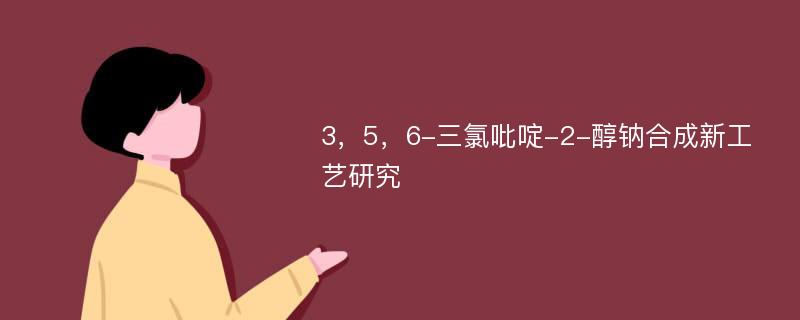 3，5，6-三氯吡啶-2-醇钠合成新工艺研究